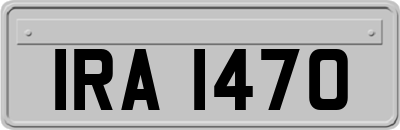 IRA 1470